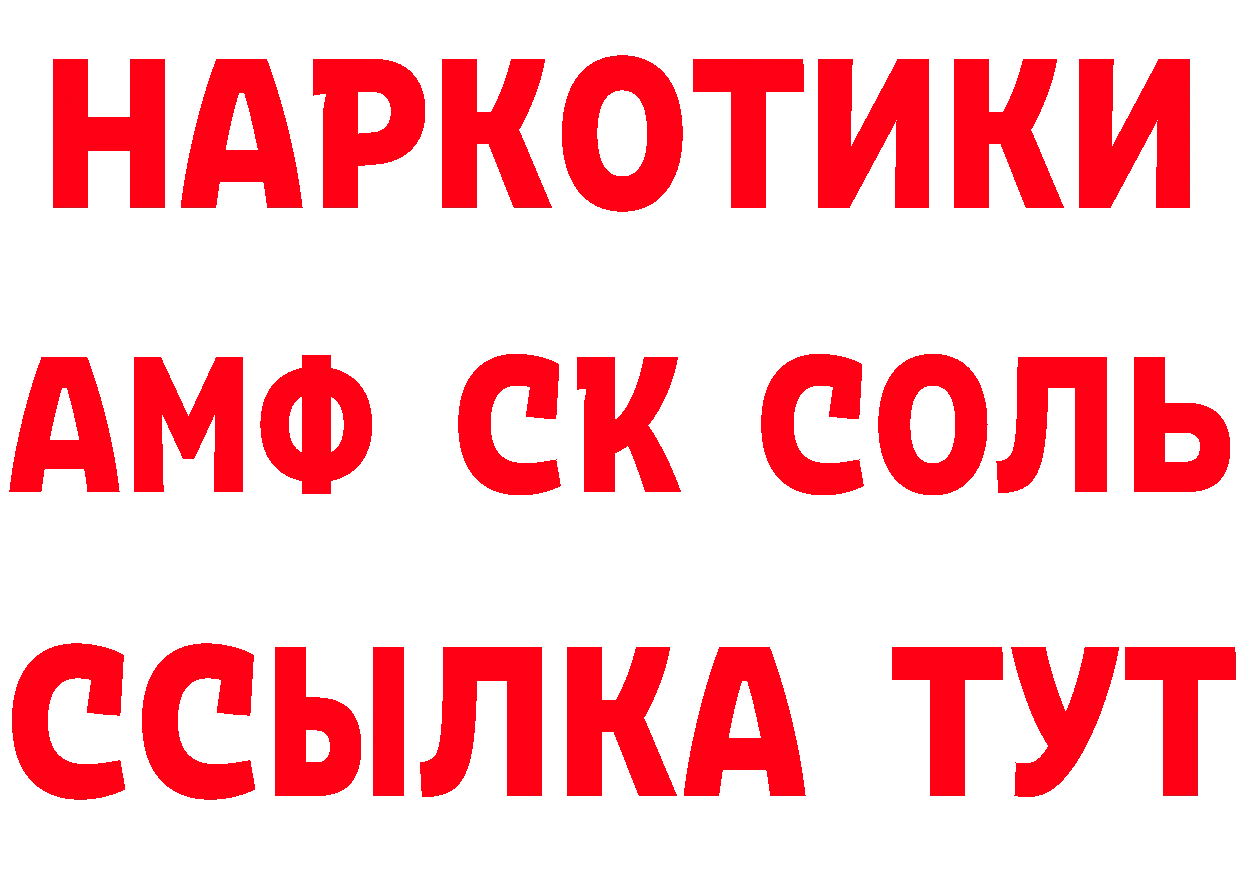 НАРКОТИКИ

АМФ СК СОЛЬ

ССЫЛКА ТУТ